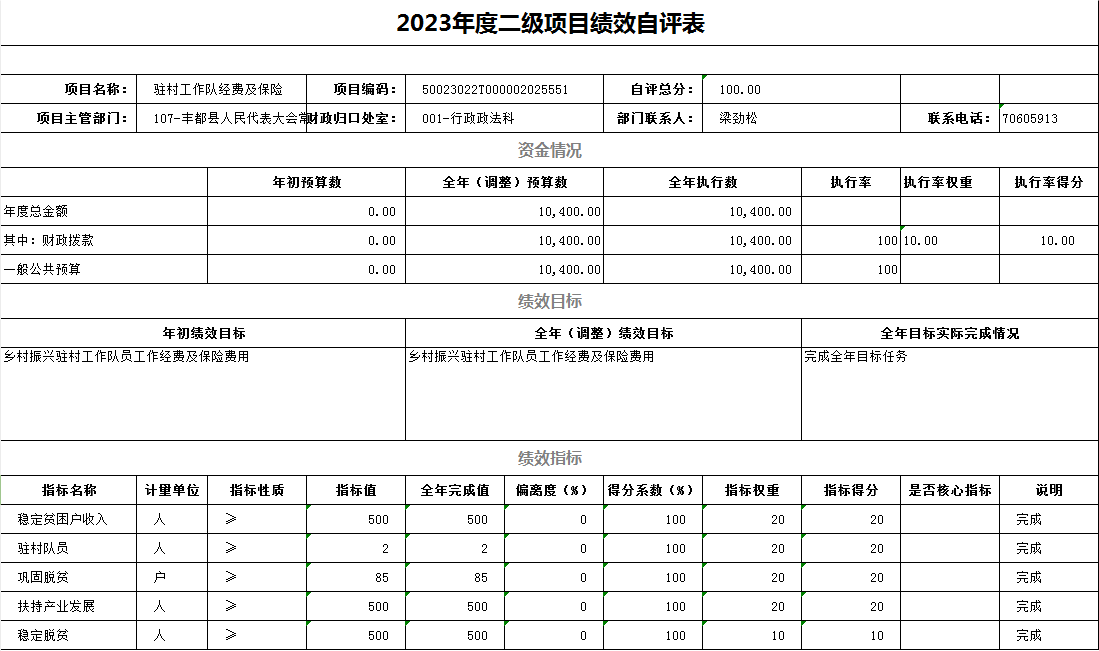 2023年度二级项目绩效自评表

| 项目名称: | 驻村工作队经费及保险 | 项目编码: | 50023022T000002025551 | 自评总分: | 100.00 | | |
|---|---|---|---|---|---|---|---|
| 项目主管部门: | 107-丰都县人民代表大会常 | 财政归口处室: | 001-行政政法科 | 部门联系人: | 梁劲松 | 联系电话: | 70605913 |

资金情况

| | 年初预算数 | 全年（调整）预算数 | 全年执行数 | 执行率 | 执行率权重 | 执行率得分 |
|---|---|---|---|---|---|---|
| 年度总金额 | 0.00 | 10,400.00 | 10,400.00 | | | |
| 其中：财政拨款 | 0.00 | 10,400.00 | 10,400.00 | 100 | 10.00 | 10.00 |
| 一般公共预算 | 0.00 | 10,400.00 | 10,400.00 | 100 | | |

绩效目标

| 年初绩效目标 | 全年（调整）绩效目标 | 全年目标实际完成情况 |
|---|---|---|
| 乡村振兴驻村工作队员工作经费及保险费用 | 乡村振兴驻村工作队员工作经费及保险费用 | 完成全年目标任务 |

绩效指标

| 指标名称 | 计量单位 | 指标性质 | 指标值 | 全年完成值 | 偏离度（%） | 得分系数（%） | 指标权重 | 指标得分 | 是否核心指标 | 说明 |
|---|---|---|---|---|---|---|---|---|---|---|
| 稳定贫困户收入 | 人 | ≥ | 500 | 500 | 0 | 100 | 20 | 20 | | 完成 |
| 驻村队员 | 人 | ≥ | 2 | 2 | 0 | 100 | 20 | 20 | | 完成 |
| 巩固脱贫 | 户 | ≥ | 85 | 85 | 0 | 100 | 20 | 20 | | 完成 |
| 扶持产业发展 | 人 | ≥ | 500 | 500 | 0 | 100 | 20 | 20 | | 完成 |
| 稳定脱贫 | 人 | ≥ | 500 | 500 | 0 | 100 | 10 | 10 | | 完成 |